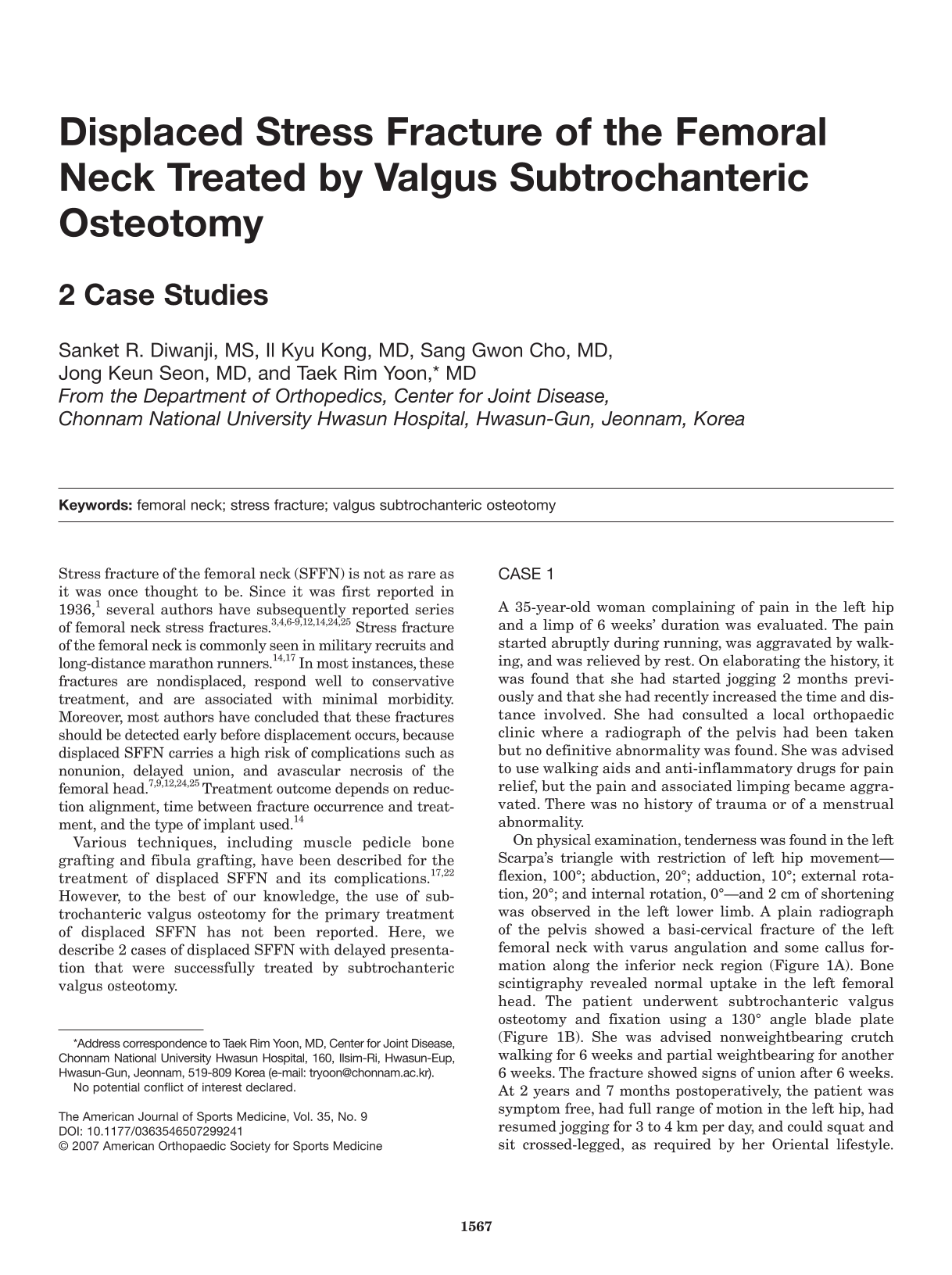 Displaced Stress Fracture of the Femoral Neck Treated by Valgus Subtrochanteric Osteotomy

2 Case Studies

Sanket R. Diwanji, MS, Il Kyu Kong, MD, Sang Gwon Cho, MD, Jong Keun Seon, MD, and Taek Rim Yoon,* MD
From the Department of Orthopedics, Center for Joint Disease, Chonnam National University Hwasun Hospital, Hwasun-Gun, Jeonnam, Korea

Keywords: femoral neck; stress fracture; valgus subtrochanteric osteotomy

Stress fracture of the femoral neck (SFFN) is not as rare as it was once thought to be. Since it was first reported in 1936,$^{1}$ several authors have subsequently reported series of femoral neck stress fractures.$^{3,4,6-9,12,14,24,25}$ Stress fracture of the femoral neck is commonly seen in military recruits and long-distance marathon runners.$^{14,17}$ In most instances, these fractures are nondisplaced, respond well to conservative treatment, and are associated with minimal morbidity. Moreover, most authors have concluded that these fractures should be detected early before displacement occurs, because displaced SFFN carries a high risk of complications such as nonunion, delayed union, and avascular necrosis of the femoral head.$^{7,9,12,24,25}$ Treatment outcome depends on reduction alignment, time between fracture occurrence and treatment, and the type of implant used.$^{14}$

Various techniques, including muscle pedicle bone grafting and fibula grafting, have been described for the treatment of displaced SFFN and its complications.$^{17,22}$ However, to the best of our knowledge, the use of subtrochanteric valgus osteotomy for the primary treatment of displaced SFFN has not been reported. Here, we describe 2 cases of displaced SFFN with delayed presentation that were successfully treated by subtrochanteric valgus osteotomy.

*Address correspondence to Taek Rim Yoon, MD, Center for Joint Disease, Chonnam National University Hwasun Hospital, 160, Ilsim-Ri, Hwasun-Eup, Hwasun-Gun, Jeonnam, 519-809 Korea (e-mail: tryoon@chonnam.ac.kr).
No potential conflict of interest declared.

The American Journal of Sports Medicine, Vol. 35, No. 9
DOI: 10.1177/0363546507299241
© 2007 American Orthopaedic Society for Sports Medicine

CASE 1

A 35-year-old woman complaining of pain in the left hip and a limp of 6 weeks' duration was evaluated. The pain started abruptly during running, was aggravated by walking, and was relieved by rest. On elaborating the history, it was found that she had started jogging 2 months previously and that she had recently increased the time and distance involved. She had consulted a local orthopaedic clinic where a radiograph of the pelvis had been taken but no definitive abnormality was found. She was advised to use walking aids and anti-inflammatory drugs for pain relief, but the pain and associated limping became aggravated. There was no history of trauma or of a menstrual abnormality.

On physical examination, tenderness was found in the left Scarpa's triangle with restriction of left hip movement—flexion, 100°; abduction, 20°; adduction, 10°; external rotation, 20°; and internal rotation, 0°—and 2 cm of shortening was observed in the left lower limb. A plain radiograph of the pelvis showed a basi-cervical fracture of the left femoral neck with varus angulation and some callus formation along the inferior neck region (Figure 1A). Bone scintigraphy revealed normal uptake in the left femoral head. The patient underwent subtrochanteric valgus osteotomy and fixation using a 130° angle blade plate (Figure 1B). She was advised nonweightbearing crutch walking for 6 weeks and partial weightbearing for another 6 weeks. The fracture showed signs of union after 6 weeks. At 2 years and 7 months postoperatively, the patient was symptom free, had full range of motion in the left hip, had resumed jogging for 3 to 4 km per day, and could squat and sit crossed-legged, as required by her Oriental lifestyle.

1567